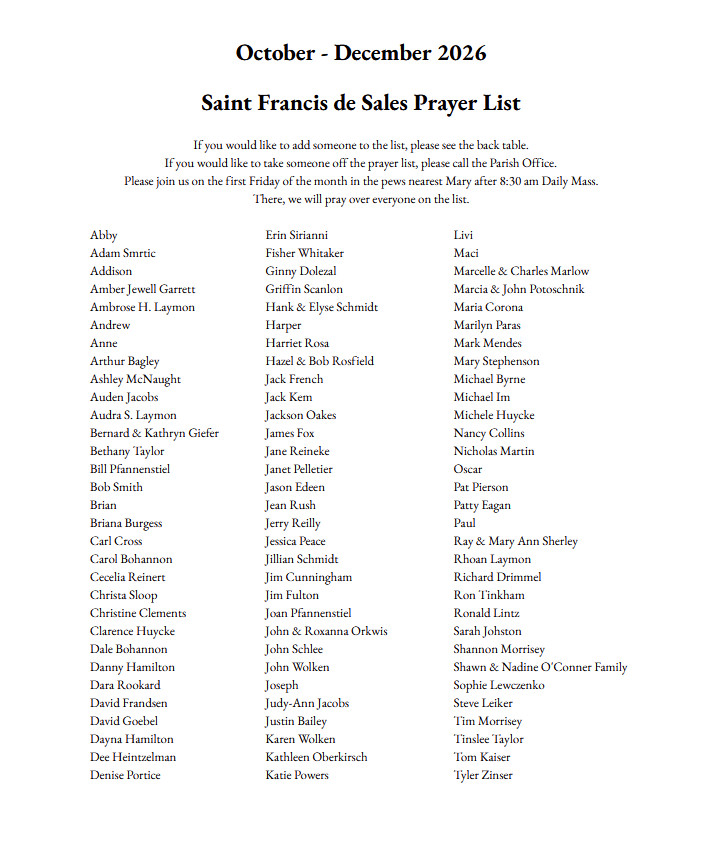 October - December 2026

Saint Francis de Sales Prayer List

If you would like to add someone to the list, please see the back table.
If you would like to take someone off the prayer list, please call the Parish Office.
Please join us on the first Friday of the month in the pews nearest Mary after 8:30 am Daily Mass.
There, we will pray over everyone on the list.

Abby
Adam Smrtic
Addison
Amber Jewell Garrett
Ambrose H. Laymon
Andrew
Anne
Arthur Bagley
Ashley McNaught
Auden Jacobs
Audra S. Laymon
Bernard & Kathryn Giefer
Bethany Taylor
Bill Pfannenstiel
Bob Smith
Brian
Briana Burgess
Carl Cross
Carol Bohannon
Cecelia Reinert
Christa Sloop
Christine Clements
Clarence Huycke
Dale Bohannon
Danny Hamilton
Dara Rookard
David Frandsen
David Goebel
Dayna Hamilton
Dee Heintzelman
Denise Portice

Erin Sirianni
Fisher Whitaker
Ginny Dolezal
Griffin Scanlon
Hank & Elyse Schmidt
Harper
Harriet Rosa
Hazel & Bob Rosfield
Jack French
Jack Kem
Jackson Oakes
James Fox
Jane Reineke
Janet Pelletier
Jason Edeen
Jean Rush
Jerry Reilly
Jessica Peace
Jillian Schmidt
Jim Cunningham
Jim Fulton
Joan Pfannenstiel
John & Roxanna Orkwis
John Schlee
John Wolken
Joseph
Judy-Ann Jacobs
Justin Bailey
Karen Wolken
Kathleen Oberkirsch
Katie Powers

Livi
Maci
Marcelle & Charles Marlow
Marcia & John Potoschnik
Maria Corona
Marilyn Paras
Mark Mendes
Mary Stephenson
Michael Byrne
Michael Im
Michele Huycke
Nancy Collins
Nicholas Martin
Oscar
Pat Pierson
Patty Eagan
Paul
Ray & Mary Ann Sherley
Rhoan Laymon
Richard Drimmel
Ron Tinkham
Ronald Lintz
Sarah Johston
Shannon Morrisey
Shawn & Nadine O'Conner Family
Sophie Lewczenko
Steve Leiker
Tim Morrisey
Tinslee Taylor
Tom Kaiser
Tyler Zinser